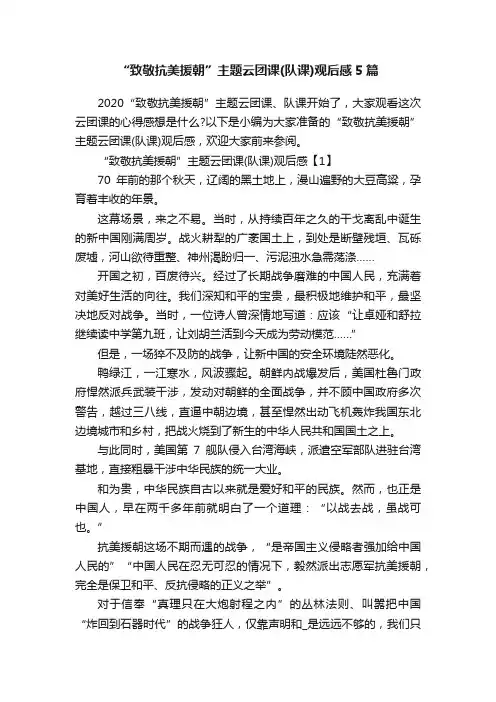 “致敬抗美援朝”主题云团课(队课)观后感5篇

2020“致敬抗美援朝”主题云团课、队课开始了，大家观看这次云团课的心得感想是什么?以下是小编为大家准备的“致敬抗美援朝”主题云团课(队课)观后感，欢迎大家前来参阅。

“致敬抗美援朝”主题云团课(队课)观后感【1】

70年前的那个秋天，辽阔的黑土地上，漫山遍野的大豆高粱，孕育着丰收的年景。

这幕场景，来之不易。当时，从持续百年之久的干戈离乱中诞生的新中国刚满周岁。战火耕犁的广袤国土上，到处是断壁残垣、瓦砾废墟，河山欲待重整、神州渴盼归一、污泥浊水急需荡涤……

开国之初，百废待兴。经过了长期战争磨难的中国人民，充满着对美好生活的向往。我们深知和平的宝贵，最积极地维护和平，最坚决地反对战争。当时，一位诗人曾深情地写道：应该“让卓娅和舒拉继续读中学第九班，让刘胡兰活到今天成为劳动模范……”

但是，一场猝不及防的战争，让新中国的安全环境陡然恶化。

鸭绿江，一江寒水，风波骤起。朝鲜内战爆发后，美国杜鲁门政府悍然派兵武装干涉，发动对朝鲜的全面战争，并不顾中国政府多次警告，越过三八线，直逼中朝边境，甚至悍然出动飞机轰炸我国东北边境城市和乡村，把战火烧到了新生的中华人民共和国国土之上。

与此同时，美国第7舰队侵入台湾海峡，派遣空军部队进驻台湾基地，直接粗暴干涉中华民族的统一大业。

和为贵，中华民族自古以来就是爱好和平的民族。然而，也正是中国人，早在两千多年前就明白了一个道理：“以战去战，虽战可也。”

抗美援朝这场不期而遇的战争，“是帝国主义侵略者强加给中国人民的”“中国人民在忍无可忍的情况下，毅然派出志愿军抗美援朝，完全是保卫和平、反抗侵略的正义之举”。

对于信奉“真理只在大炮射程之内”的丛林法则、叫嚣把中国“炸回到石器时代”的战争狂人，仅靠声明和_是远远不够的，我们只